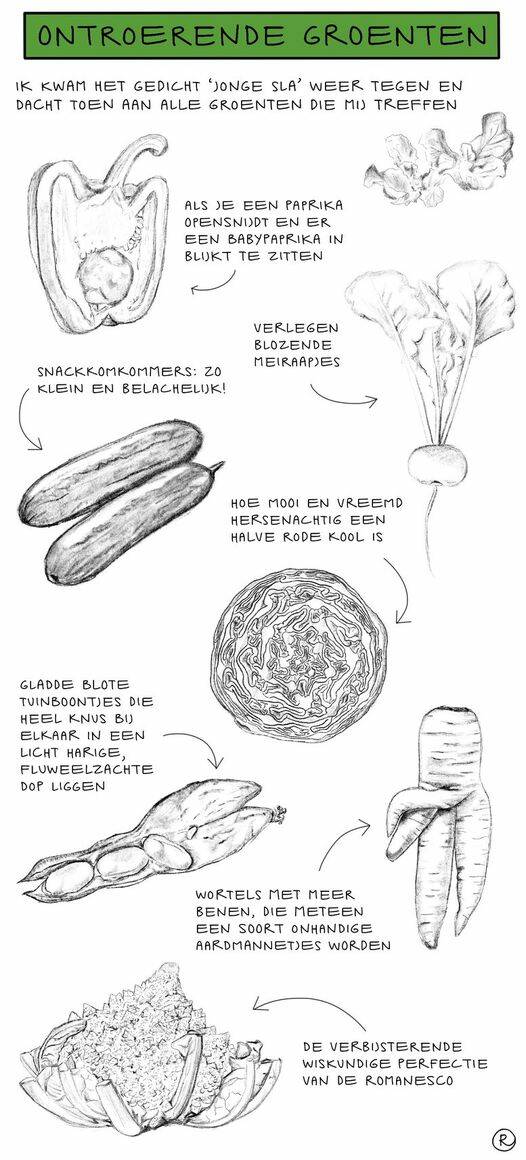 ONTROERENDE GROENTEN

IK KWAM HET GEDICHT 'JONGE SLA' WEER TEGEN EN DACHT TOEN AAN ALLE GROENTEN DIE MIJ TREFFEN

ALS JE EEN PAPRIKA OPENSNIJDT EN ER EEN BABYPAPRIKA IN BLIJKT TE ZITTEN

VERLEGEN BLOZENDE MEIRAAPJES

SNACKKOMKOMMERS: ZO KLEIN EN BELACHELIJK!

HOE MOOI EN VREEMD HERSENACHTIG EEN HALVE RODE KOOL IS

GLADDE BLOTE TUINBOONTJES DIE HEEL KNUS BIJ ELKAAR IN EEN LICHT HARIGE, FLUWEELZACHTE DOP LIGGEN

WORTELS MET MEER BENEN, DIE METEEN EEN SOORT ONHANDIGE AARDMANNETJES WORDEN

DE VERBIJSTERENDE WISKUNDIGE PERFECTIE VAN DE ROMANESCO

R